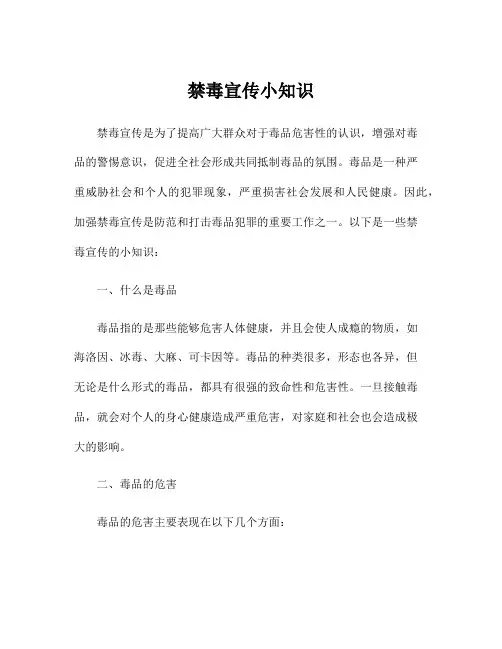 禁毒宣传小知识

禁毒宣传是为了提高广大群众对于毒品危害性的认识，增强对毒品的警惕意识，促进全社会形成共同抵制毒品的氛围。毒品是一种严重威胁社会和个人的犯罪现象，严重损害社会发展和人民健康。因此，加强禁毒宣传是防范和打击毒品犯罪的重要工作之一。以下是一些禁毒宣传的小知识：

一、什么是毒品

毒品指的是那些能够危害人体健康，并且会使人成瘾的物质，如海洛因、冰毒、大麻、可卡因等。毒品的种类很多，形态也各异，但无论是什么形式的毒品，都具有很强的致命性和危害性。一旦接触毒品，就会对个人的身心健康造成严重危害，对家庭和社会也会造成极大的影响。

二、毒品的危害

毒品的危害主要表现在以下几个方面：